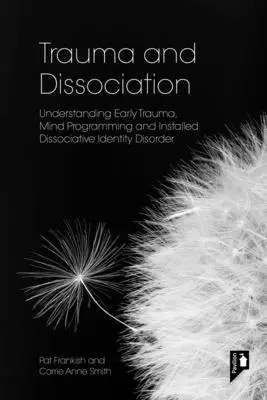 Trauma and Dissociation

Understanding Early Trauma, Mind Programming and Installed Dissociative Identity Disorder

Pat Frankish and Carrie Anne Smith

Pavilion